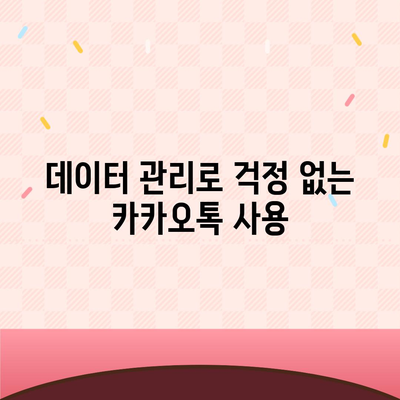 데이터 관리로 걱정 없는 카카오톡 사용